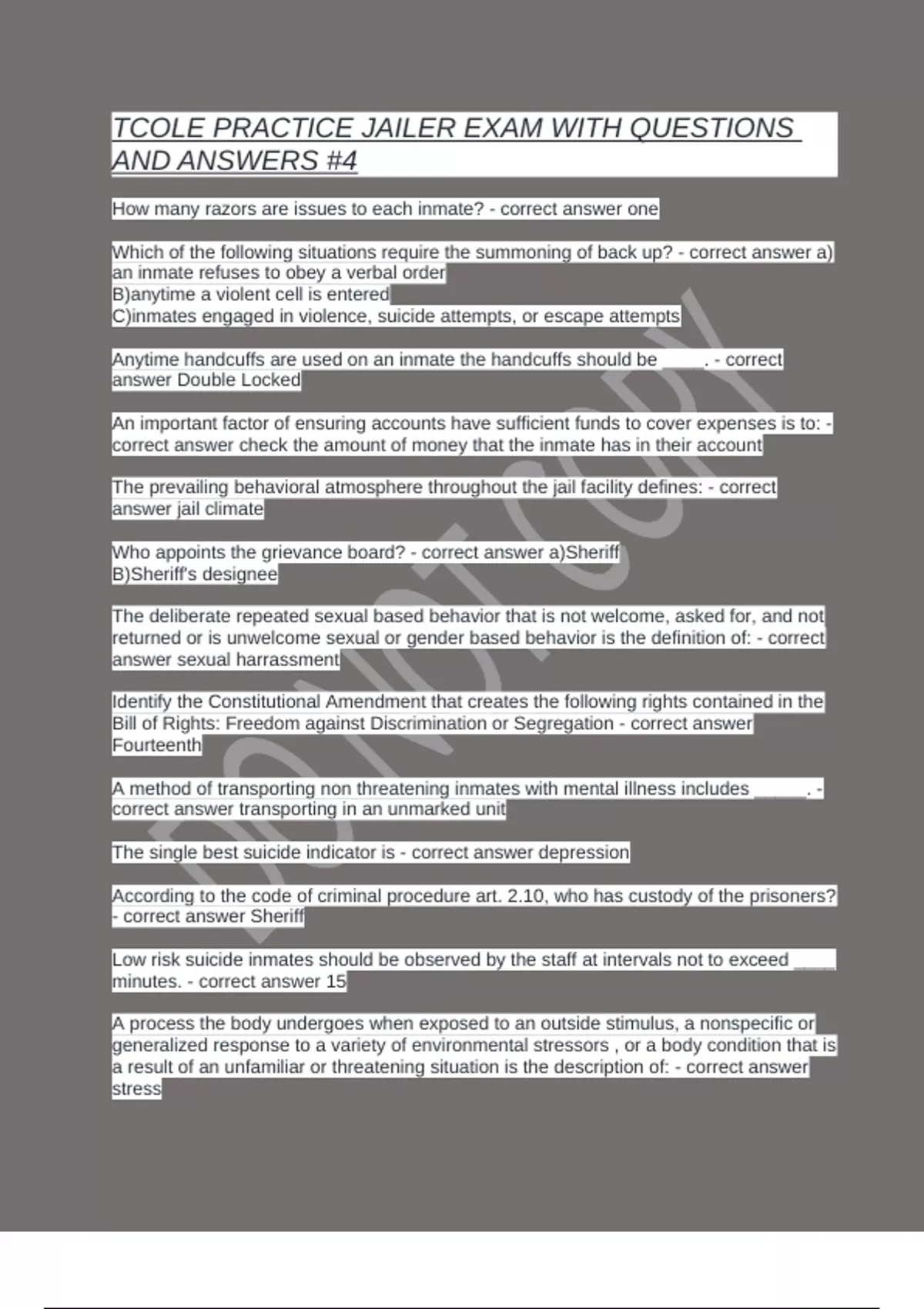 TCOLE PRACTICE JAILER EXAM WITH QUESTIONS AND ANSWERS #4

How many razors are issues to each inmate? - correct answer one

Which of the following situations require the summoning of back up? - correct answer a) an inmate refuses to obey a verbal order
B)anytime a violent cell is entered
C)inmates engaged in violence, suicide attempts, or escape attempts

Anytime handcuffs are used on an inmate the handcuffs should be ____. - correct answer Double Locked

An important factor of ensuring accounts have sufficient funds to cover expenses is to: - correct answer check the amount of money that the inmate has in their account

The prevailing behavioral atmosphere throughout the jail facility defines: - correct answer jail climate

Who appoints the grievance board? - correct answer a)Sheriff
B)Sheriff's designee

The deliberate repeated sexual based behavior that is not welcome, asked for, and not returned or is unwelcome sexual or gender based behavior is the definition of: - correct answer sexual harrassment

Identify the Constitutional Amendment that creates the following rights contained in the Bill of Rights: Freedom against Discrimination or Segregation - correct answer Fourteenth

A method of transporting non threatening inmates with mental illness includes _____. - correct answer transporting in an unmarked unit

The single best suicide indicator is - correct answer depression

According to the code of criminal procedure art. 2.10, who has custody of the prisoners? - correct answer Sheriff

Low risk suicide inmates should be observed by the staff at intervals not to exceed ____ minutes. - correct answer 15

A process the body undergoes when exposed to an outside stimulus, a nonspecific or generalized response to a variety of environmental stressors , or a body condition that is a result of an unfamiliar or threatening situation is the description of: - correct answer stress

DO NOT COPY